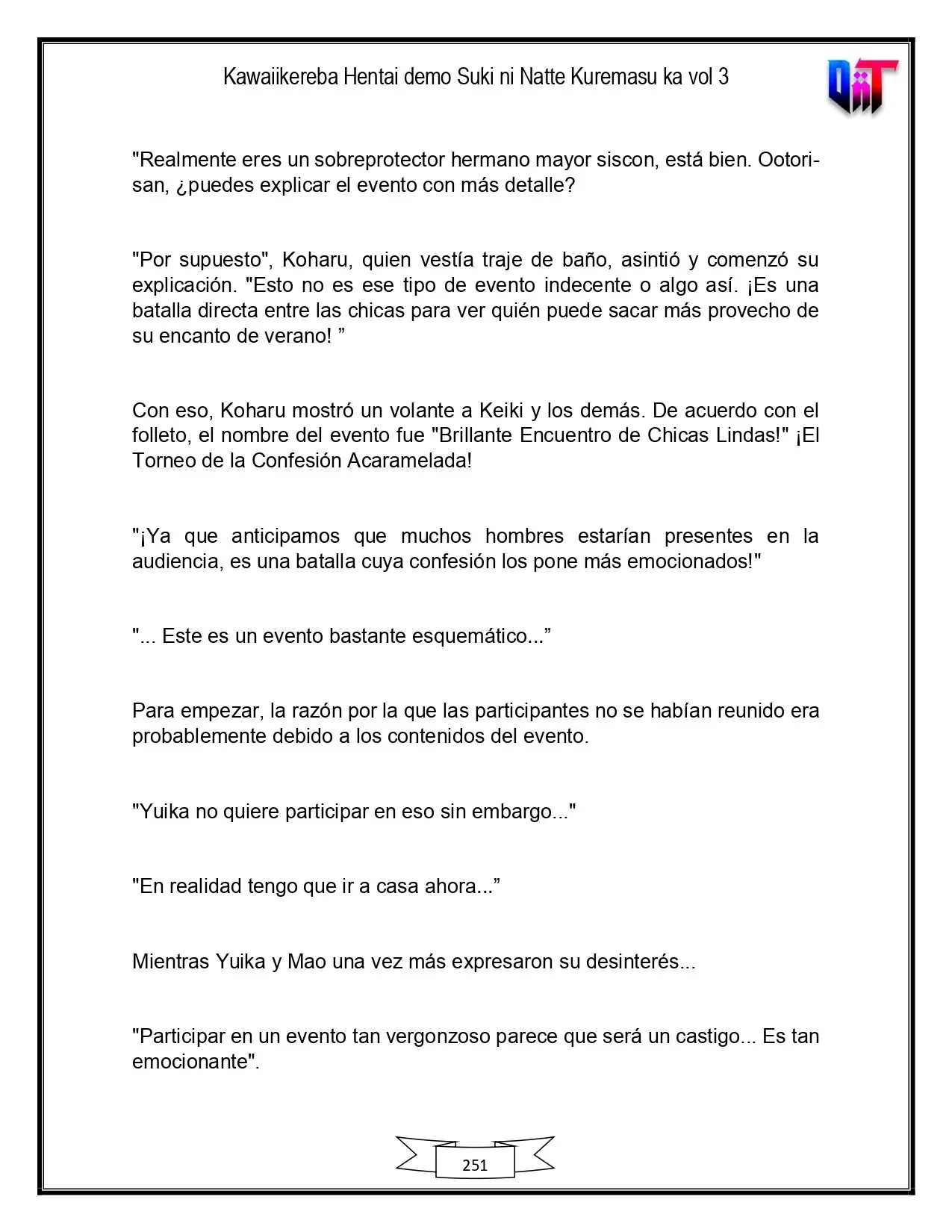 Kawaiikereba Hentai demo Suki ni Natte Kuremasu ka vol 3

"Realmente eres un sobreprotector hermano mayor siscon, está bien. Ootori-san, ¿puedes explicar el evento con más detalle?

"Por supuesto", Koharu, quien vestía traje de baño, asintió y comenzó su explicación. "Esto no es ese tipo de evento indecente o algo así. ¡Es una batalla directa entre las chicas para ver quién puede sacar más provecho de su encanto de verano! "

Con eso, Koharu mostró un volante a Keiki y los demás. De acuerdo con el folleto, el nombre del evento fue "Brillante Encuentro de Chicas Lindas!" ¡El Torneo de la Confesión Acaramelada!

"¡Ya que anticipamos que muchos hombres estarían presentes en la audiencia, es una batalla cuya confesión los pone más emocionados!"

"... Este es un evento bastante esquemático..."

Para empezar, la razón por la que las participantes no se habían reunido era probablemente debido a los contenidos del evento.

"Yuika no quiere participar en eso sin embargo..."

"En realidad tengo que ir a casa ahora..."

Mientras Yuika y Mao una vez más expresaron su desinterés...

"Participar en un evento tan vergonzoso parece que será un castigo... Es tan emocionante".

251